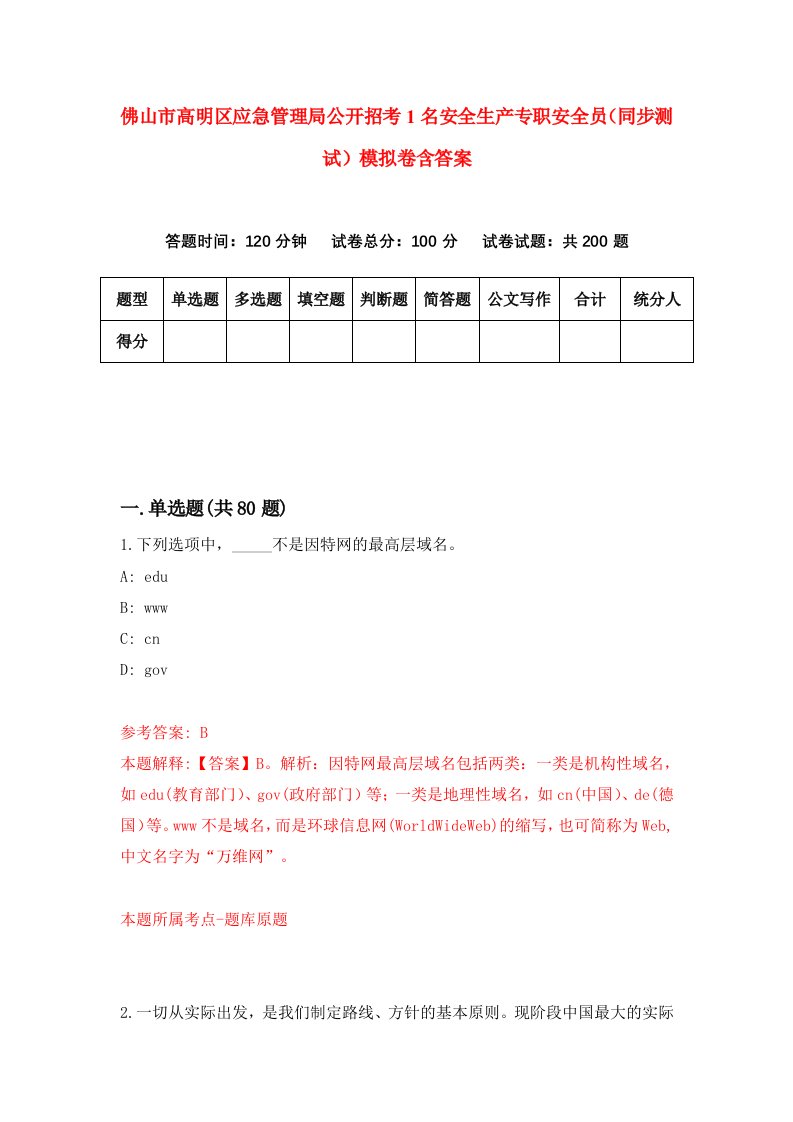 佛山市高明区应急管理局公开招考1名安全生产专职安全员(同步测试）模拟卷含答案

答题时间：120分钟　试卷总分：100分　试卷试题：共200题

| 题型 | 单选题 | 多选题 | 填空题 | 判断题 | 简答题 | 公文写作 | 合计 | 统分人 |
|---|---|---|---|---|---|---|---|---|
| 得分 | | | | | | | | |

一.单选题(共80题)

1.下列选项中，_____不是因特网的最高层域名。

A: edu

B: www

C: cn

D: gov

参考答案: B

本题解释:【答案】B。解析：因特网最高层域名包括两类：一类是机构性域名，如edu(教育部门)、gov(政府部门）等;一类是地理性域名，如cn(中国)、de(德国)等。www不是域名，而是环球信息网(WorldWideWeb)的缩写，也可简称为Web,中文名字为“万维网”。

本题所属考点-题库原题

2.一切从实际出发，是我们制定路线、方针的基本原则。现阶段中国最大的实际